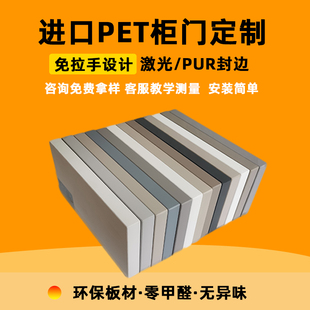 进口PET柜门定制

免拉手设计 激光/PUR封边

咨询免费拿样 客服教学测量 安装简单

环保板材·零甲醛·无异味